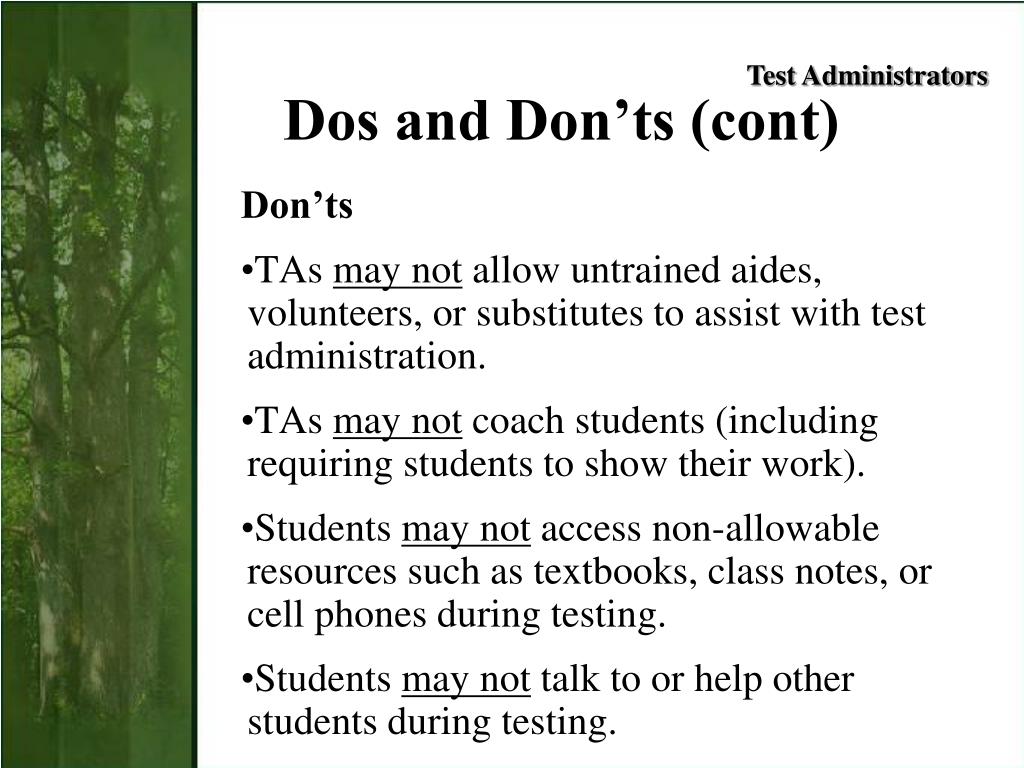 Test Administrators

Dos and Don’ts (cont)

Don’ts

•TAs may not allow untrained aides, volunteers, or substitutes to assist with test administration.

•TAs may not coach students (including requiring students to show their work).

•Students may not access non-allowable resources such as textbooks, class notes, or cell phones during testing.

•Students may not talk to or help other students during testing.